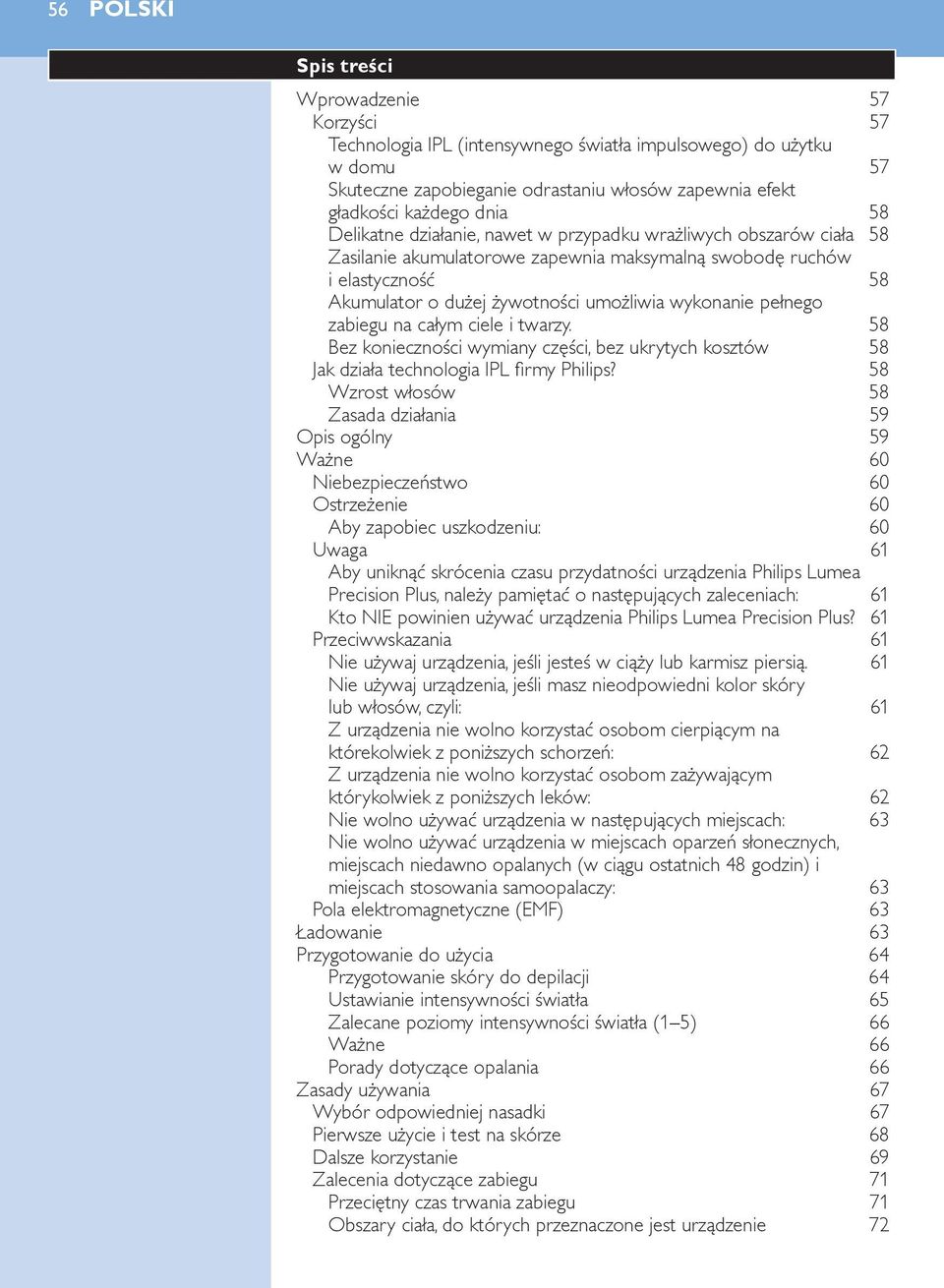 56 POLSKI

Spis treści

Wprowadzenie 57
Korzyści 57
Technologia IPL (intensywnego światła impulsowego) do użytku w domu 57
Skuteczne zapobieganie odrastaniu włosów zapewnia efekt gładkości każdego dnia 58
Delikatne działanie, nawet w przypadku wrażliwych obszarów ciała 58
Zasilanie akumulatorowe zapewnia maksymalną swobodę ruchów i elastyczność 58
Akumulator o dużej żywotności umożliwia wykonanie pełnego zabiegu na całym ciele i twarzy. 58
Bez konieczności wymiany części, bez ukrytych kosztów 58
Jak działa technologia IPL firmy Philips? 58
Wzrost włosów 58
Zasada działania 59
Opis ogólny 59
Ważne 60
Niebezpieczeństwo 60
Ostrzeżenie 60
Aby zapobiec uszkodzeniu: 60
Uwaga 61
Aby uniknąć skrócenia czasu przydatności urządzenia Philips Lumea Precision Plus, należy pamiętać o następujących zaleceniach: 61
Kto NIE powinien używać urządzenia Philips Lumea Precision Plus? 61
Przeciwwskazania 61
Nie używaj urządzenia, jeśli jesteś w ciąży lub karmisz piersią. 61
Nie używaj urządzenia, jeśli masz nieodpowiedni kolor skóry lub włosów, czyli: 61
Z urządzenia nie wolno korzystać osobom cierpiącym na którekolwiek z poniższych schorzeń: 62
Z urządzenia nie wolno korzystać osobom zażywającym którykolwiek z poniższych leków: 62
Nie wolno używać urządzenia w następujących miejscach: 63
Nie wolno używać urządzenia w miejscach oparzeń słonecznych, miejscach niedawno opalanych (w ciągu ostatnich 48 godzin) i miejscach stosowania samoopalaczy: 63
Pola elektromagnetyczne (EMF) 63
Ładowanie 63
Przygotowanie do użycia 64
Przygotowanie skóry do depilacji 64
Ustawianie intensywności światła 65
Zalecane poziomy intensywności światła (1–5) 66
Ważne 66
Porady dotyczące opalania 66
Zasady używania 67
Wybór odpowiedniej nasadki 67
Pierwsze użycie i test na skórze 68
Dalsze korzystanie 69
Zalecenia dotyczące zabiegu 71
Przeciętny czas trwania zabiegu 71
Obszary ciała, do których przeznaczone jest urządzenie 72